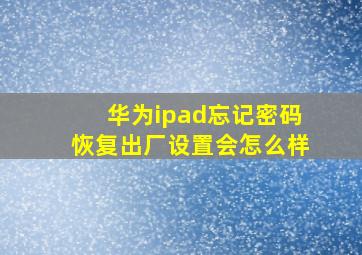 华为ipad忘记密码
恢复出厂设置会怎么样